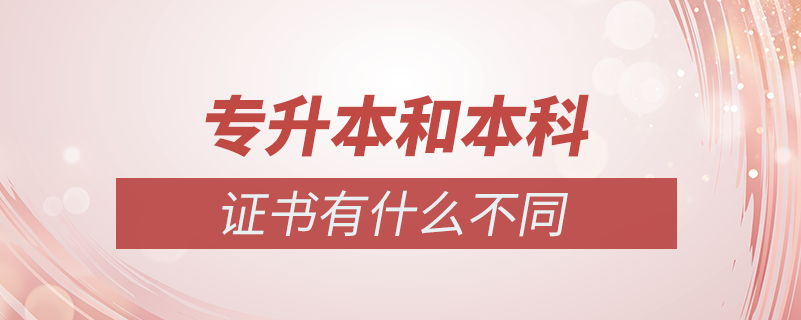 专升本和本科

证书有什么不同